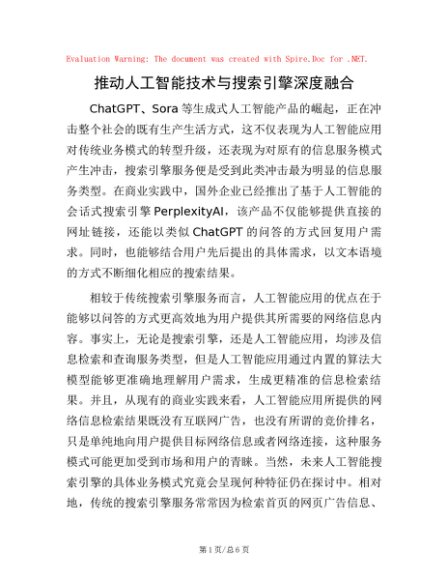 Evaluation Warning: The document was created with Spire.Doc for .NET.

推动人工智能技术与搜索引擎深度融合

ChatGPT、Sora 等生成式人工智能产品的崛起，正在冲击整个社会的既有生产生活方式，这不仅表现为人工智能应用对传统业务模式的转型升级，还表现为对原有的信息服务模式产生冲击，搜索引擎服务便是受到此类冲击最为明显的信息服务类型。在商业实践中，国外企业已经推出了基于人工智能的会话式搜索引擎 PerplexityAI，该产品不仅能够提供直接的网址链接，还能以类似 ChatGPT 的问答的方式回复用户需求。同时，也能够结合用户先后提出的具体需求，以文本语境的方式不断细化相应的搜索结果。

相较于传统搜索引擎服务而言，人工智能应用的优点在于能够以问答的方式更高效地为用户提供其所需要的网络信息内容。事实上，无论是搜索引擎，还是人工智能应用，均涉及信息检索和查询服务类型，但是人工智能应用通过内置的算法大模型能够更准确地理解用户需求，生成更精准的信息检索结果。并且，从现有的商业实践来看，人工智能应用所提供的网络信息检索结果既没有互联网广告，也没有所谓的竞价排名，只是单纯地向用户提供目标网络信息或者网络连接，这种服务模式可能更加受到市场和用户的青睐。当然，未来人工智能搜索引擎的具体业务模式究竟会呈现何种特征仍在探讨中。相对地，传统的搜索引擎服务常常因为检索首页的网页广告信息、

第 1 页/总 6 页